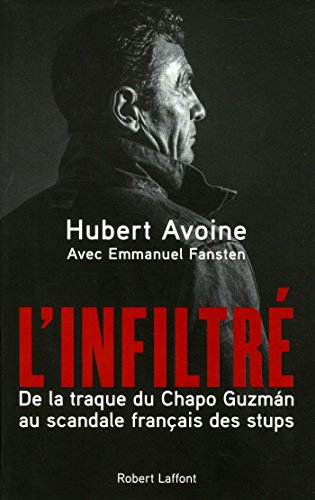 Hubert Avoine
Avec Emmanuel Fansten

L'INFILTRÉ

De la traque du Chapo Guzmán au scandale français des stups

Robert Laffont